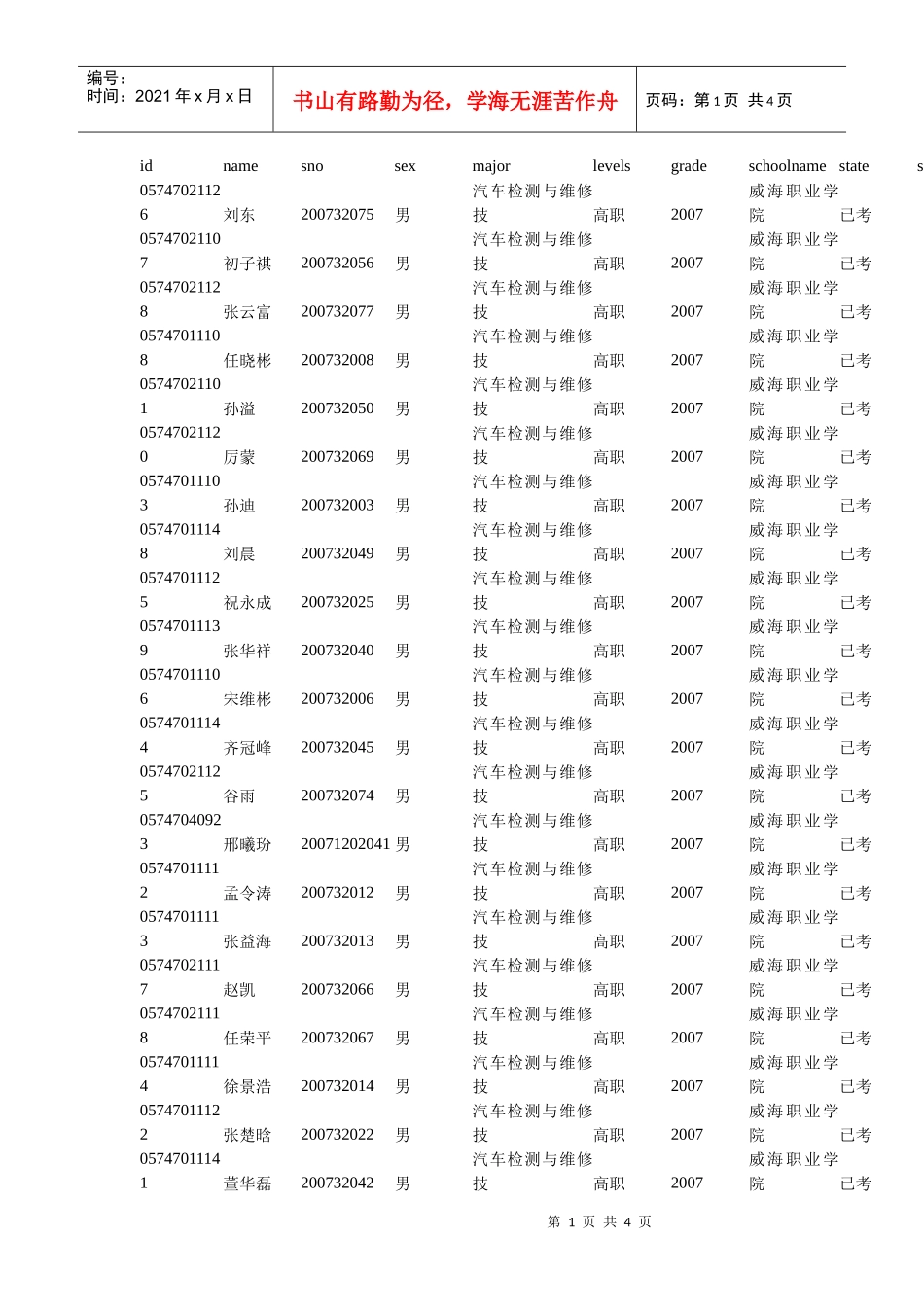 编号：
时间：2021 年 x 月 x 日

书山有路勤为径，学海无涯苦作舟

页码：第 1 页 共 4 页

| id | name | sno | sex | major | levels | grade | schoolname | state | s |
|---|---|---|---|---|---|---|---|---|---|
| 05747021126 | 刘东 | 200732075 | 男 | 汽车检测与维修技 | 高职 | 2007 | 威海职业学院 | 已考 | |
| 05747021107 | 初子祺 | 200732056 | 男 | 汽车检测与维修技 | 高职 | 2007 | 威海职业学院 | 已考 | |
| 05747021128 | 张云富 | 200732077 | 男 | 汽车检测与维修技 | 高职 | 2007 | 威海职业学院 | 已考 | |
| 05747011108 | 任晓彬 | 200732008 | 男 | 汽车检测与维修技 | 高职 | 2007 | 威海职业学院 | 已考 | |
| 05747021101 | 孙溢 | 200732050 | 男 | 汽车检测与维修技 | 高职 | 2007 | 威海职业学院 | 已考 | |
| 05747021120 | 厉蒙 | 200732069 | 男 | 汽车检测与维修技 | 高职 | 2007 | 威海职业学院 | 已考 | |
| 05747011103 | 孙迪 | 200732003 | 男 | 汽车检测与维修技 | 高职 | 2007 | 威海职业学院 | 已考 | |
| 05747011148 | 刘晨 | 200732049 | 男 | 汽车检测与维修技 | 高职 | 2007 | 威海职业学院 | 已考 | |
| 05747011125 | 祝永成 | 200732025 | 男 | 汽车检测与维修技 | 高职 | 2007 | 威海职业学院 | 已考 | |
| 05747011139 | 张华祥 | 200732040 | 男 | 汽车检测与维修技 | 高职 | 2007 | 威海职业学院 | 已考 | |
| 05747011106 | 宋维彬 | 200732006 | 男 | 汽车检测与维修技 | 高职 | 2007 | 威海职业学院 | 已考 | |
| 05747011144 | 齐冠峰 | 200732045 | 男 | 汽车检测与维修技 | 高职 | 2007 | 威海职业学院 | 已考 | |
| 05747021125 | 谷雨 | 200732074 | 男 | 汽车检测与维修技 | 高职 | 2007 | 威海职业学院 | 已考 | |
| 05747040923 | 邢曦玢 | 20071202041 | 男 | 汽车检测与维修技 | 高职 | 2007 | 威海职业学院 | 已考 | |
| 05747011112 | 孟令涛 | 200732012 | 男 | 汽车检测与维修技 | 高职 | 2007 | 威海职业学院 | 已考 | |
| 05747011113 | 张益海 | 200732013 | 男 | 汽车检测与维修技 | 高职 | 2007 | 威海职业学院 | 已考 | |
| 05747021117 | 赵凯 | 200732066 | 男 | 汽车检测与维修技 | 高职 | 2007 | 威海职业学院 | 已考 | |
| 05747021118 | 任荣平 | 200732067 | 男 | 汽车检测与维修技 | 高职 | 2007 | 威海职业学院 | 已考 | |
| 05747011114 | 徐景浩 | 200732014 | 男 | 汽车检测与维修技 | 高职 | 2007 | 威海职业学院 | 已考 | |
| 05747011122 | 张楚晗 | 200732022 | 男 | 汽车检测与维修技 | 高职 | 2007 | 威海职业学院 | 已考 | |
| 05747011141 | 董华磊 | 200732042 | 男 | 汽车检测与维修技 | 高职 | 2007 | 威海职业学院 | 已考 | |

第 1 页 共 4 页